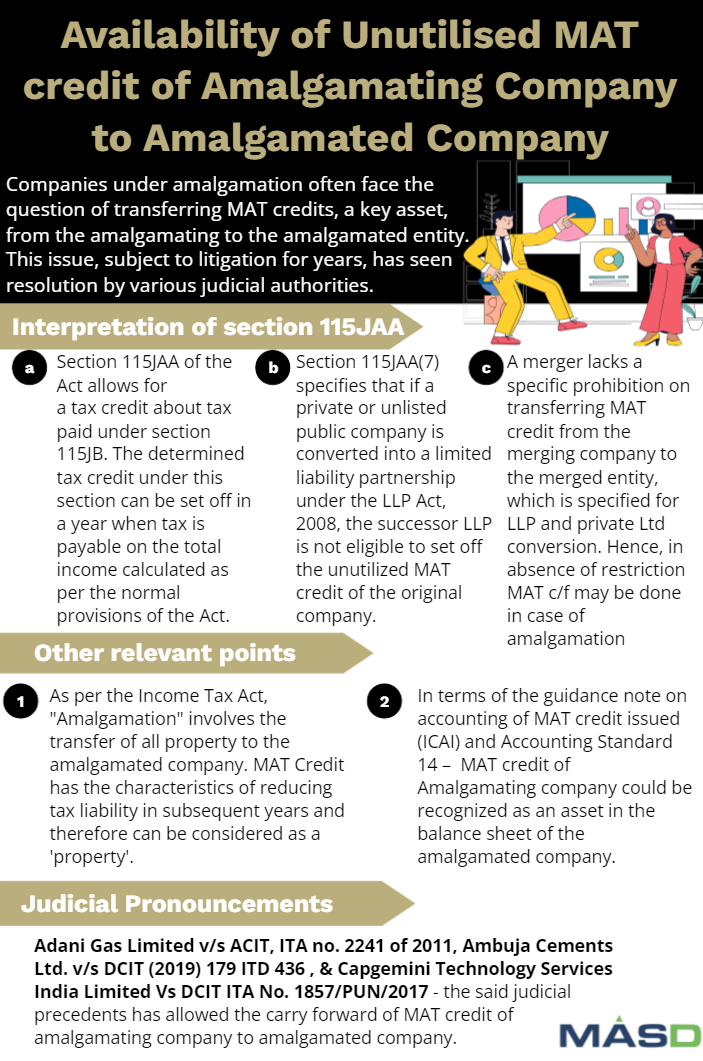 Availability of Unutilised MAT credit of Amalgamating Company to Amalgamated Company

Companies under amalgamation often face the question of transferring MAT credits, a key asset, from the amalgamating to the amalgamated entity. This issue, subject to litigation for years, has seen resolution by various judicial authorities.

Interpretation of section 115JAA

a Section 115JAA of the Act allows for a tax credit about tax paid under section 115JB. The determined tax credit under this section can be set off in a year when tax is payable on the total income calculated as per the normal provisions of the Act.

b Section 115JAA(7) specifies that if a private or unlisted public company is converted into a limited liability partnership under the LLP Act, 2008, the successor LLP is not eligible to set off the unutilized MAT credit of the original company.

c A merger lacks a specific prohibition on transferring MAT credit from the merging company to the merged entity, which is specified for LLP and private Ltd conversion. Hence, in absence of restriction MAT c/f may be done in case of amalgamation

Other relevant points

1 As per the Income Tax Act, "Amalgamation" involves the transfer of all property to the amalgamated company. MAT Credit has the characteristics of reducing tax liability in subsequent years and therefore can be considered as a 'property'.

2 In terms of the guidance note on accounting of MAT credit issued (ICAI) and Accounting Standard 14 – MAT credit of Amalgamating company could be recognized as an asset in the balance sheet of the amalgamated company.

Judicial Pronouncements

Adani Gas Limited v/s ACIT, ITA no. 2241 of 2011, Ambuja Cements Ltd. v/s DCIT (2019) 179 ITD 436 , & Capgemini Technology Services India Limited Vs DCIT ITA No. 1857/PUN/2017 - the said judicial precedents has allowed the carry forward of MAT credit of amalgamating company to amalgamated company.

MASD